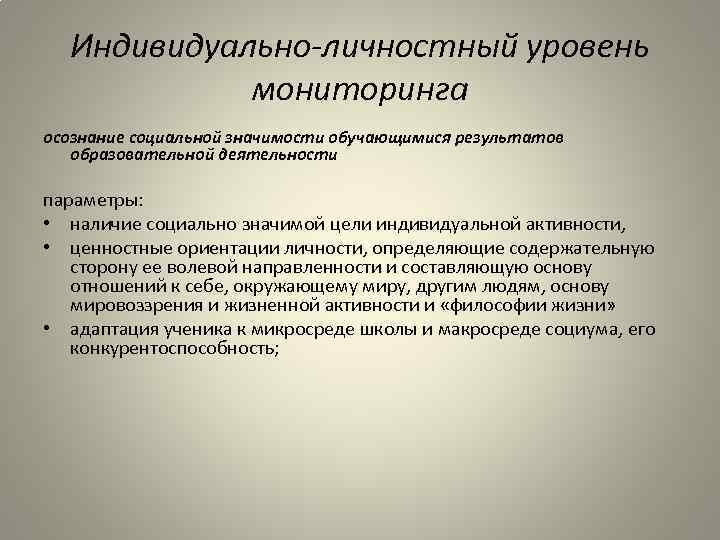 Индивидуально-личностный уровень мониторинга

осознание социальной значимости обучающимися результатов образовательной деятельности

параметры:
• наличие социально значимой цели индивидуальной активности,
• ценностные ориентации личности, определяющие содержательную сторону ее волевой направленности и составляющую основу отношений к себе, окружающему миру, другим людям, основу мировоззрения и жизненной активности и «философии жизни»
• адаптация ученика к микросреде школы и макросреде социума, его конкурентоспособность;